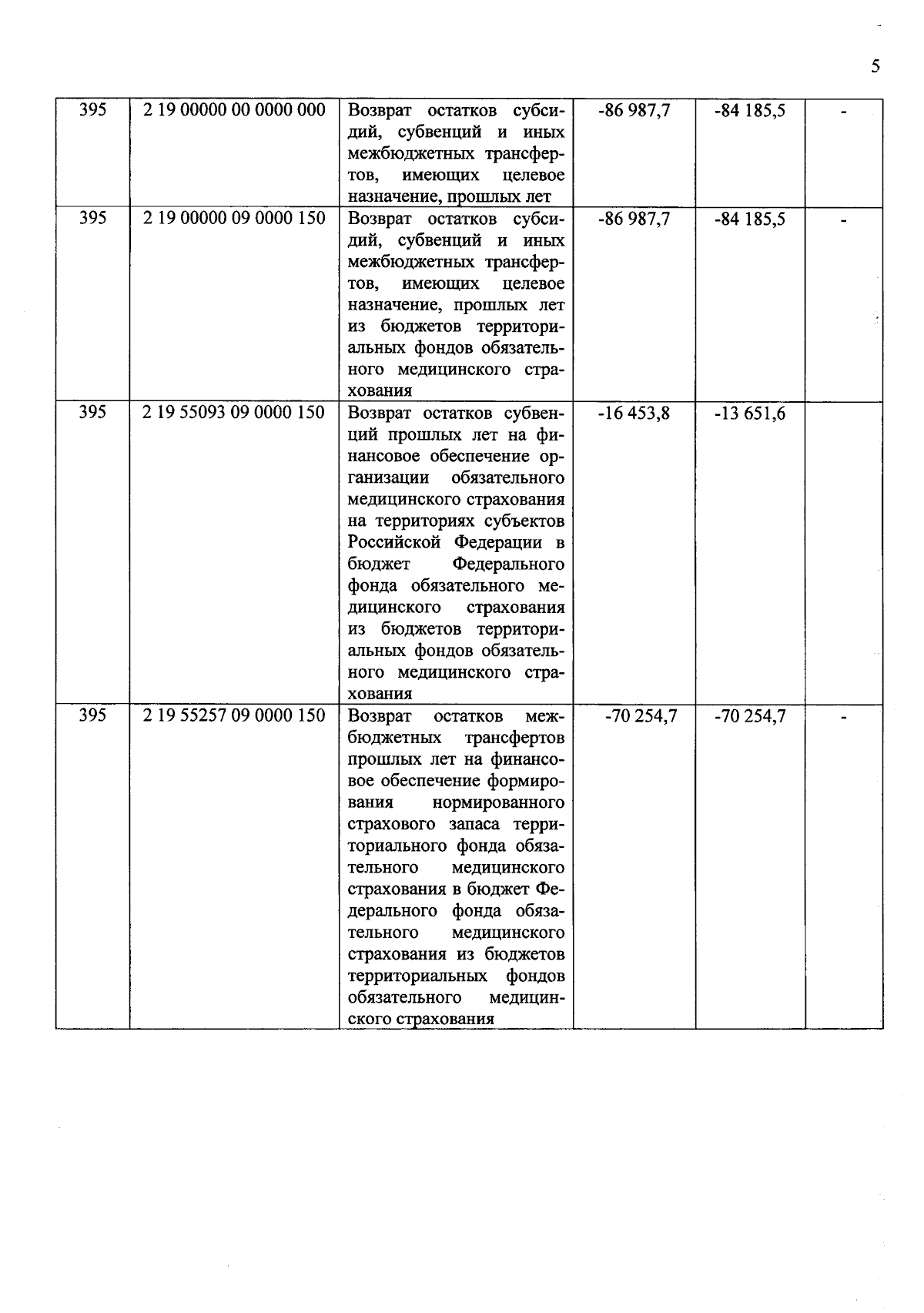 5

| 395 | 2 19 00000 00 0000 000 | Возврат остатков субсидий, субвенций и иных межбюджетных трансфертов, имеющих целевое назначение, прошлых лет | -86 987,7 | -84 185,5 | - |
|---|---|---|---|---|---|
| 395 | 2 19 00000 09 0000 150 | Возврат остатков субсидий, субвенций и иных межбюджетных трансфертов, имеющих целевое назначение, прошлых лет из бюджетов территориальных фондов обязательного медицинского страхования | -86 987,7 | -84 185,5 | - |
| 395 | 2 19 55093 09 0000 150 | Возврат остатков субвенций прошлых лет на финансовое обеспечение организации обязательного медицинского страхования на территориях субъектов Российской Федерации в бюджет Федерального фонда обязательного медицинского страхования из бюджетов территориальных фондов обязательного медицинского страхования | -16 453,8 | -13 651,6 | |
| 395 | 2 19 55257 09 0000 150 | Возврат остатков межбюджетных трансфертов прошлых лет на финансовое обеспечение формирования нормированного страхового запаса территориального фонда обязательного медицинского страхования в бюджет Федерального фонда обязательного медицинского страхования из бюджетов территориальных фондов обязательного медицинского страхования | -70 254,7 | -70 254,7 | - |